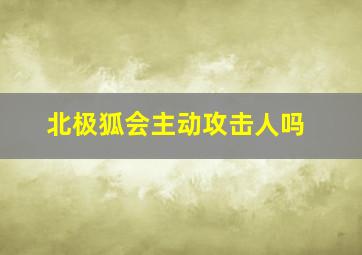 北极狐会主动攻击人吗